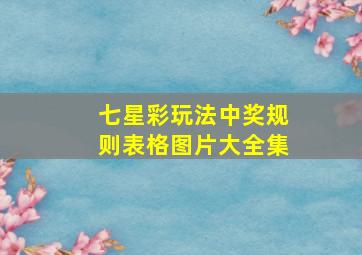 七星彩玩法中奖规则表格图片大全集